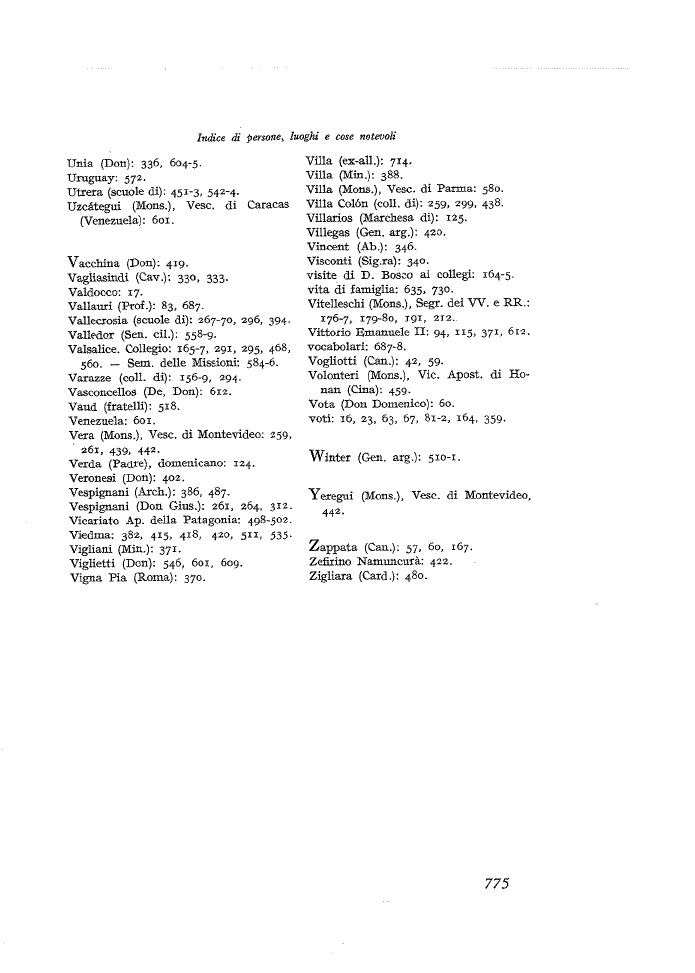 Indice di persone, luoghi e cose notevoli

Unia (Don): 336, 604-5.
Uruguay: 572.
Utrera (scuole di): 451-3, 542-4.
Uzcátegui (Mons.), Vesc. di Caracas (Venezuela): 601.

Vacchina (Don): 419.
Vagliasindi (Cav.): 330, 333.
Valdocco: 17.
Vallauri (Prof.): 83, 687.
Vallecrosia (scuole di): 267-70, 296, 394.
Valledor (Sen. cil.): 558-9.
Valsalice. Collegio: 165-7, 291, 295, 468, 560. — Sem. delle Missioni: 584-6.
Varazze (coll. di): 156-9, 294.
Vasconcellos (De, Don): 612.
Vaud (fratelli): 518.
Venezuela: 601.
Vera (Mons.), Vesc. di Montevideo: 259, 261, 439, 442.
Verda (Padre), domenicano: 124.
Veronesi (Don): 402.
Vespignani (Arch.): 386, 487.
Vespignani (Don Gius.): 261, 264, 312.
Vicariato Ap. della Patagonia: 498-502.
Viedma: 382, 415, 418, 420, 511, 535.
Vigliani (Min.): 371.
Viglietti (Don): 546, 601, 609.
Vigna Pia (Roma): 370.

Villa (ex-all.): 714.
Villa (Min.): 388.
Villa (Mons.), Vesc. di Parma: 580.
Villa Colón (coll. di): 259, 299, 438.
Villarios (Marchesa di): 125.
Villegas (Gen. arg.): 420.
Vincent (Ab.): 346.
Visconti (Sig.ra): 340.
visite di D. Bosco ai collegi: 164-5.
vita di famiglia: 635, 730.
Vitelleschi (Mons.), Segr. dei VV. e RR.: 176-7, 179-80, 191, 212.
Vittorio Emanuele II: 94, 115, 371, 612.
vocabolari: 687-8.
Vogliotti (Can.): 42, 59.
Volonteri (Mons.), Vic. Apost. di Honan (Cina): 459.
Vota (Don Domenico): 60.
voti: 16, 23, 63, 67, 81-2, 164, 359.

Winter (Gen. arg.): 510-1.

Yeregui (Mons.), Vesc. di Montevideo, 442.

Zappata (Can.): 57, 60, 167.
Zefirino Namuncurà: 422.
Zigliara (Card.): 480.

775